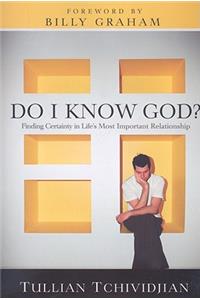 FOREWORD BY
BILLY GRAHAM

DO I KNOW GOD?
Finding Certainty in Life's Most Important Relationship

TULLIAN TCHIVIDJIAN